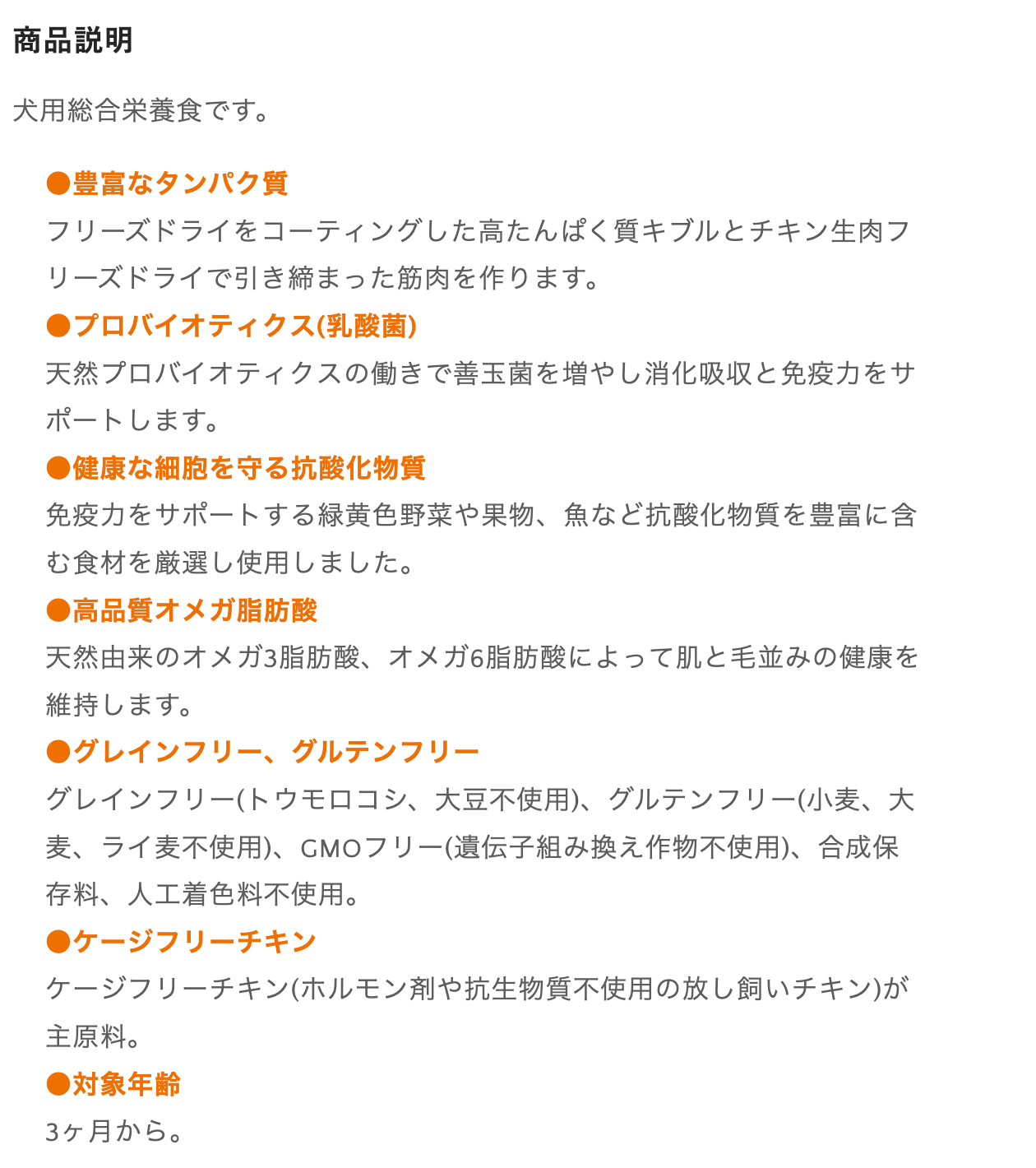 商品説明

犬用総合栄養食です。

●豊富なタンパク質
フリーズドライをコーティングした高たんぱく質キブルとチキン生肉フリーズドライで引き締まった筋肉を作ります。
●プロバイオティクス(乳酸菌)
天然プロバイオティクスの働きで善玉菌を増やし消化吸収と免疫力をサポートします。
●健康な細胞を守る抗酸化物質
免疫力をサポートする緑黄色野菜や果物、魚など抗酸化物質を豊富に含む食材を厳選し使用しました。
●高品質オメガ脂肪酸
天然由来のオメガ3脂肪酸、オメガ6脂肪酸によって肌と毛並みの健康を維持します。
●グレインフリー、グルテンフリー
グレインフリー(トウモロコシ、大豆不使用)、グルテンフリー(小麦、大麦、ライ麦不使用)、GMOフリー(遺伝子組み換え作物不使用)、合成保存料、人工着色料不使用。
●ケージフリーチキン
ケージフリーチキン(ホルモン剤や抗生物質不使用の放し飼いチキン)が主原料。
●対象年齢
3ヶ月から。